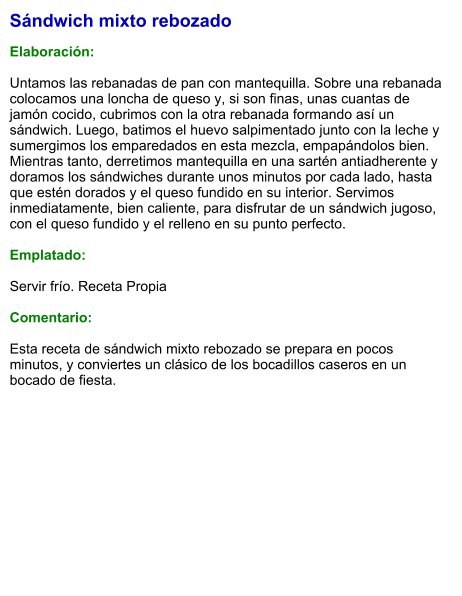 Sándwich mixto rebozado

Elaboración:

Untamos las rebanadas de pan con mantequilla. Sobre una rebanada colocamos una loncha de queso y, si son finas, unas cuantas de jamón cocido, cubrimos con la otra rebanada formando así un sándwich. Luego, batimos el huevo salpimentado junto con la leche y sumergimos los emparedados en esta mezcla, empapándolos bien. Mientras tanto, derretimos mantequilla en una sartén antiadherente y doramos los sándwiches durante unos minutos por cada lado, hasta que estén dorados y el queso fundido en su interior. Servimos inmediatamente, bien caliente, para disfrutar de un sándwich jugoso, con el queso fundido y el relleno en su punto perfecto.

Emplatado:

Servir frío. Receta Propia

Comentario:

Esta receta de sándwich mixto rebozado se prepara en pocos minutos, y conviertes un clásico de los bocadillos caseros en un bocado de fiesta.